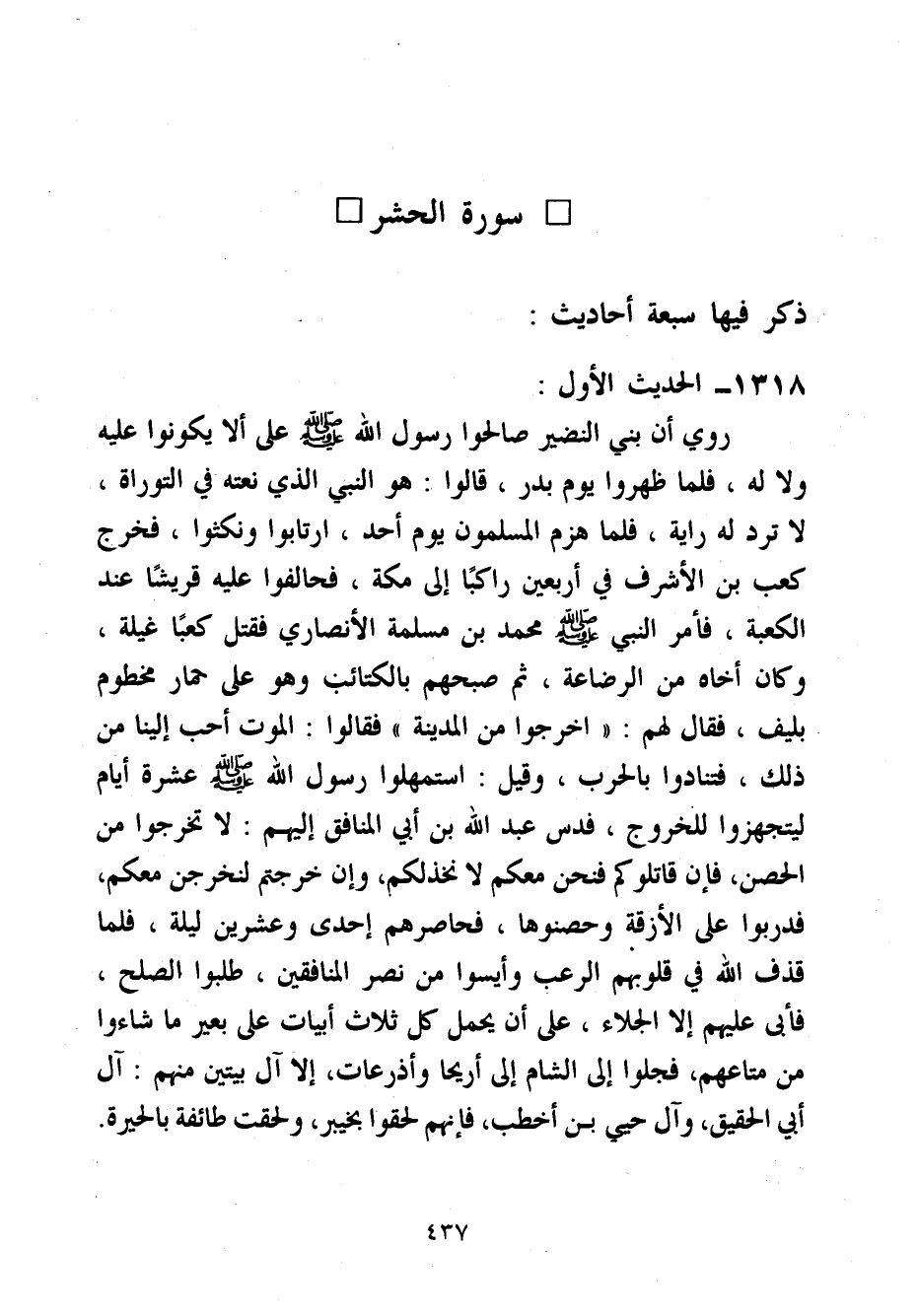 □ سورة الحشر □

ذكر فيها سبعة أحاديث :

١٣١٨ـ الحديث الأول :

روي أن بني النضير صالحوا رسول الله ﷺ على ألا يكونوا عليه ولا له ، فلما ظهروا يوم بدر ، قالوا : هو النبي الذي نعته في التوراة ، لا ترد له راية ، فلما هزم المسلمون يوم أحد ، ارتابوا ونكثوا ، فخرج كعب بن الأشرف في أربعين راكبًا إلى مكة ، فحالفوا عليه قريشًا عند الكعبة ، فأمر النبي ﷺ محمد بن مسلمة الأنصاري فقتل كعبًا غيلة ، وكان أخاه من الرضاعة ، ثم صبحهم بالكتائب وهو على حمار مخطوم بليف ، فقال لهم : « اخرجوا من المدينة » فقالوا : الموت أحب إلينا من ذلك ، فتنادوا بالحرب ، وقيل : استمهلوا رسول الله ﷺ عشرة أيام ليتجهزوا للخروج ، فدس عبد الله بن أبي المنافق إليهم : لا تخرجوا من الحصن، فإن قاتلوكم فنحن معكم لا نخذلكم، وإن خرجتم لنخرجن معكم، فدربوا على الأزقة وحصنوها ، فحاصرهم إحدى وعشرين ليلة ، فلما قذف الله في قلوبهم الرعب وأيسوا من نصر المنافقين ، طلبوا الصلح ، فأبى عليهم إلا الجلاء ، على أن يحمل كل ثلاث أبيات على بعير ما شاءوا من متاعهم، فجلوا إلى الشام إلى أريحا وأذرعات، إلا آل بيتين منهم : آل أبي الحقيق، وآل حيي بن أخطب، فإنهم لحقوا بخيبر، ولحقت طائفة بالحيرة.

٤٣٧